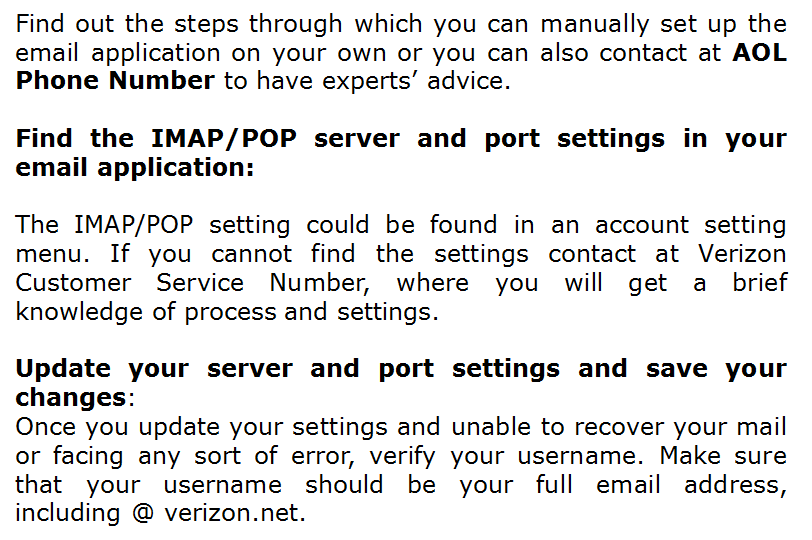 Find out the steps through which you can manually set up the email application on your own or you can also contact at AOL Phone Number to have experts' advice.

Find the IMAP/POP server and port settings in your email application:

The IMAP/POP setting could be found in an account setting menu. If you cannot find the settings contact at Verizon Customer Service Number, where you will get a brief knowledge of process and settings.

Update your server and port settings and save your changes:
Once you update your settings and unable to recover your mail or facing any sort of error, verify your username. Make sure that your username should be your full email address, including @ verizon.net.